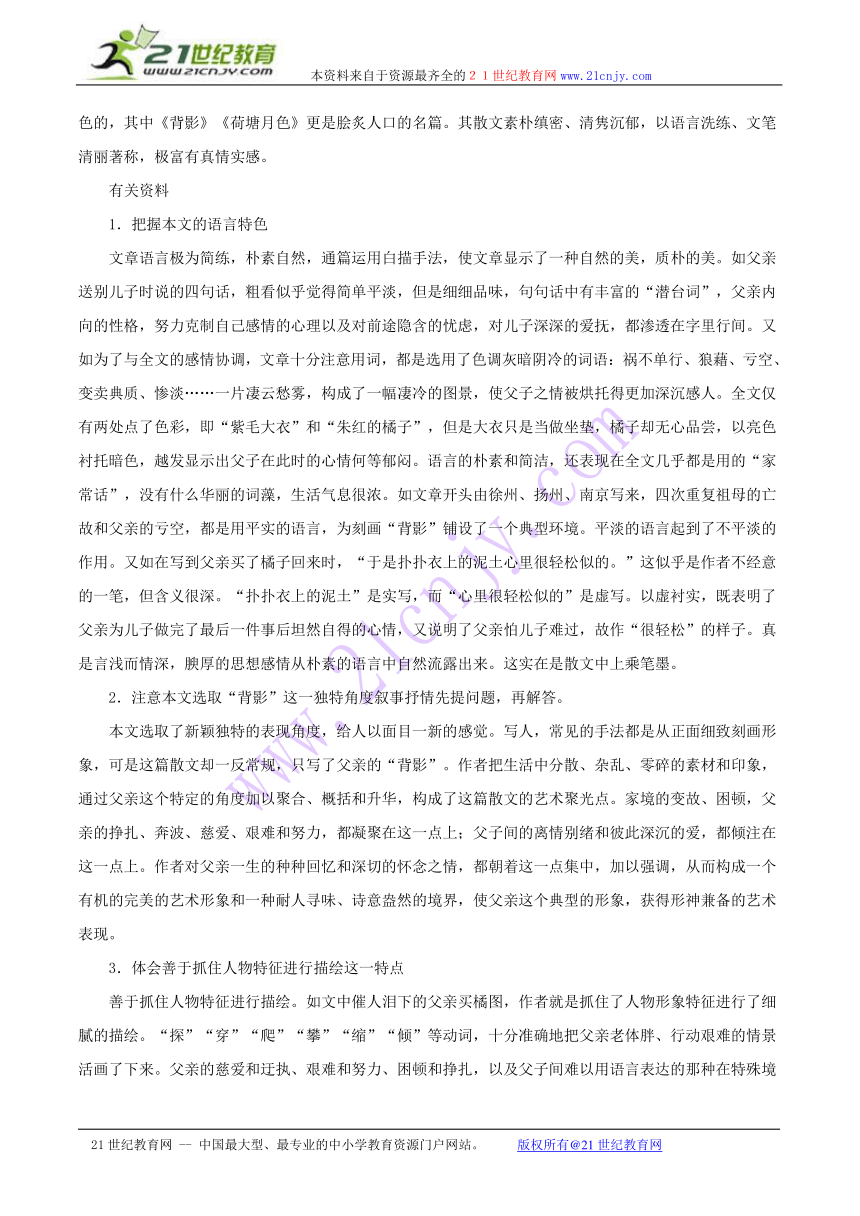 21世纪教育
www.21cnjy.com
本资料来自于资源最齐全的２１世纪教育网www.21cnjy.com

色的，其中《背影》《荷塘月色》更是脍炙人口的名篇。其散文素朴缜密、清隽沉郁，以语言洗练、文笔清丽著称，极富有真情实感。

有关资料

1．把握本文的语言特色

文章语言极为简练，朴素自然，通篇运用白描手法，使文章显示了一种自然的美，质朴的美。如父亲送别儿子时说的四句话，粗看似乎觉得简单平淡，但是细细品味，句句话中有丰富的“潜台词”，父亲内向的性格，努力克制自己感情的心理以及对前途隐含的忧虑，对儿子深深的爱抚，都渗透在字里行间。又如为了与全文的感情协调，文章十分注意用词，都是选用了色调灰暗阴冷的词语：祸不单行、狼藉、亏空、变卖典质、惨淡……一片凄云愁雾，构成了一幅凄冷的图景，使父子之情被烘托得更加深沉感人。全文仅有两处点了色彩，即“紫毛大衣”和“朱红的橘子”，但是大衣只是当做坐垫，橘子却无心品尝，以亮色衬托暗色，越发显示出父子在此时的心情何等郁闷。语言的朴素和简洁，还表现在全文几乎都是用的“家常话”，没有什么华丽的词藻，生活气息很浓。如文章开头由徐州、扬州、南京写来，四次重复祖母的亡故和父亲的亏空，都是用平实的语言，为刻画“背影”铺设了一个典型环境。平淡的语言起到了不平淡的作用。又如在写到父亲买了橘子回来时，“于是扑扑衣上的泥土心里很轻松似的。”这似乎是作者不经意的一笔，但含义很深。“扑扑衣上的泥土”是实写，而“心里很轻松似的”是虚写。以虚衬实，既表明了父亲为儿子做完了最后一件事后坦然自得的心情，又说明了父亲怕儿子难过，故作“很轻松”的样子。真是言浅而情深，腴厚的思想感情从朴素的语言中自然流露出来。这实在是散文中上乘笔墨。

2．注意本文选取“背影”这一独特角度叙事抒情先提问题，再解答。

本文选取了新颖独特的表现角度，给人以面目一新的感觉。写人，常见的手法都是从正面细致刻画形象，可是这篇散文却一反常规，只写了父亲的“背影”。作者把生活中分散、杂乱、零碎的素材和印象，通过父亲这个特定的角度加以聚合、概括和升华，构成了这篇散文的艺术聚光点。家境的变故、困顿，父亲的挣扎、奔波、慈爱、艰难和努力，都凝聚在这一点上；父子间的离情别绪和彼此深沉的爱，都倾注在这一点上。作者对父亲一生的种种回忆和深切的怀念之情，都朝着这一点集中，加以强调，从而构成一个有机的完美的艺术形象和一种耐人寻味、诗意盎然的境界，使父亲这个典型的形象，获得形神兼备的艺术表现。

3．体会善于抓住人物特征进行描绘这一特点

善于抓住人物特征进行描绘。如文中催人泪下的父亲买橘图，作者就是抓住了人物形象特征进行了细腻的描绘。“探”“穿”“爬”“攀”“缩”“倾”等动词，十分准确地把父亲老体胖、行动艰难的情景活画了下来。父亲的慈爱和迂执、艰难和努力、困顿和挣扎，以及父子间难以用语言表达的那种在特殊境

21世纪教育网 -- 中国最大型、最专业的中小学教育资源门户网站。 版权所有@21世纪教育网